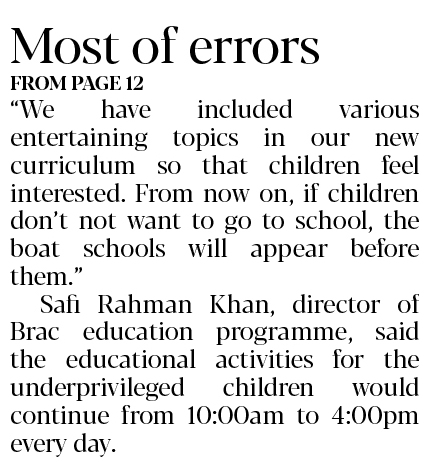 Most of errors

FROM PAGE 12

“We have included various entertaining topics in our new curriculum so that children feel interested. From now on, if children don’t not want to go to school, the boat schools will appear before them.”

Safi Rahman Khan, director of Brac education programme, said the educational activities for the underprivileged children would continue from 10:00am to 4:00pm every day.